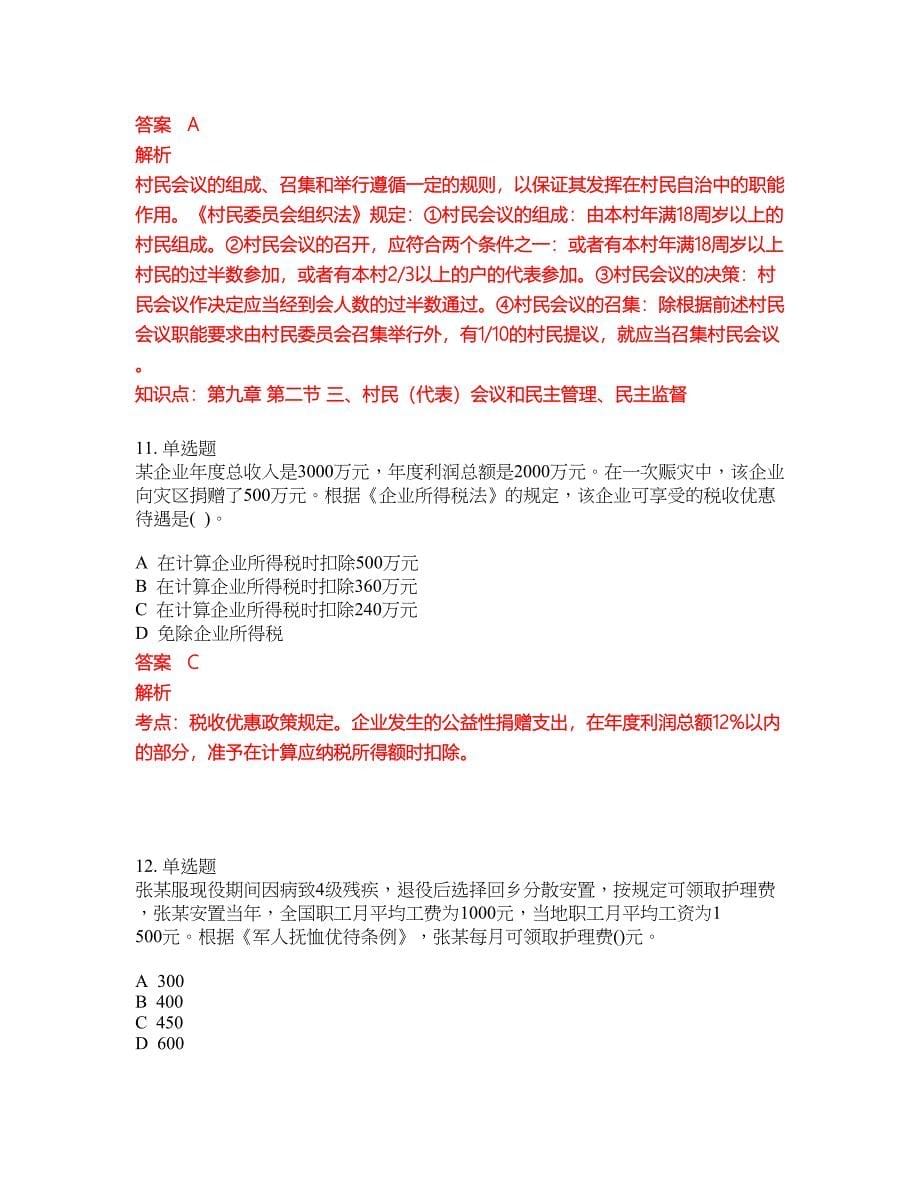 答案 A
解析
村民会议的组成、召集和举行遵循一定的规则，以保证其发挥在村民自治中的职能作用。《村民委员会组织法》规定：①村民会议的组成：由本村年满18周岁以上的村民组成。②村民会议的召开，应符合两个条件之一：或者有本村年满18周岁以上村民的过半数参加，或者有本村2/3以上的户的代表参加。③村民会议的决策：村民会议作决定应当经到会人数的过半数通过。④村民会议的召集：除根据前述村民会议职能要求由村民委员会召集举行外，有1/10的村民提议，就应当召集村民会议。
知识点：第九章 第二节 三、村民（代表）会议和民主管理、民主监督

11. 单选题
某企业年度总收入是3000万元，年度利润总额是2000万元。在一次赈灾中，该企业向灾区捐赠了500万元。根据《企业所得税法》的规定，该企业可享受的税收优惠待遇是( )。

A 在计算企业所得税时扣除500万元
B 在计算企业所得税时扣除360万元
C 在计算企业所得税时扣除240万元
D 免除企业所得税
答案 C
解析
考点：税收优惠政策规定。企业发生的公益性捐赠支出，在年度利润总额12%以内的部分，准予在计算应纳税所得额时扣除。

12. 单选题
张某服现役期间因病致4级残疾，退役后选择回乡分散安置，按规定可领取护理费，张某安置当年，全国职工月平均工费为1000元，当地职工月平均工资为1500元。根据《军人抚恤优待条例》，张某每月可领取护理费()元。

A 300
B 400
C 450
D 600